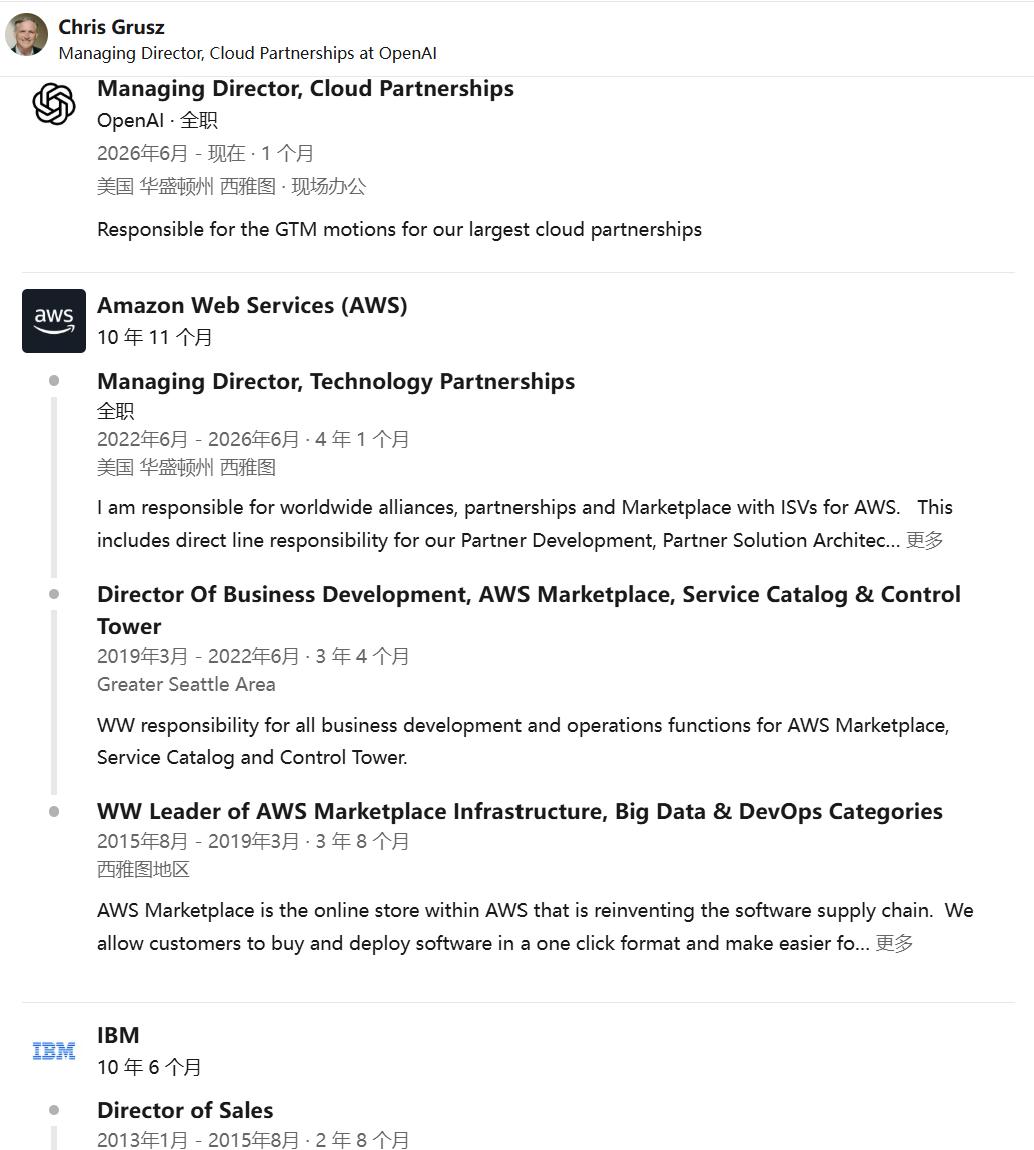 Chris Grusz
Managing Director, Cloud Partnerships at OpenAI

Managing Director, Cloud Partnerships
OpenAI · 全职
2026年6月 - 现在 · 1 个月
美国 华盛顿州 西雅图 · 现场办公

Responsible for the GTM motions for our largest cloud partnerships

aws

Amazon Web Services (AWS)
10 年 11 个月

Managing Director, Technology Partnerships
全职
2022年6月 - 2026年6月 · 4 年 1 个月
美国 华盛顿州 西雅图

I am responsible for worldwide alliances, partnerships and Marketplace with ISVs for AWS. This includes direct line responsibility for our Partner Development, Partner Solution Architec... 更多

Director Of Business Development, AWS Marketplace, Service Catalog & Control Tower
2019年3月 - 2022年6月 · 3 年 4 个月
Greater Seattle Area

WW responsibility for all business development and operations functions for AWS Marketplace, Service Catalog and Control Tower.

WW Leader of AWS Marketplace Infrastructure, Big Data & DevOps Categories
2015年8月 - 2019年3月 · 3 年 8 个月
西雅图地区

AWS Marketplace is the online store within AWS that is reinventing the software supply chain. We allow customers to buy and deploy software in a one click format and make easier fo... 更多

IBM

IBM
10 年 6 个月

Director of Sales
2013年1月 - 2015年8月 · 2 年 8 个月